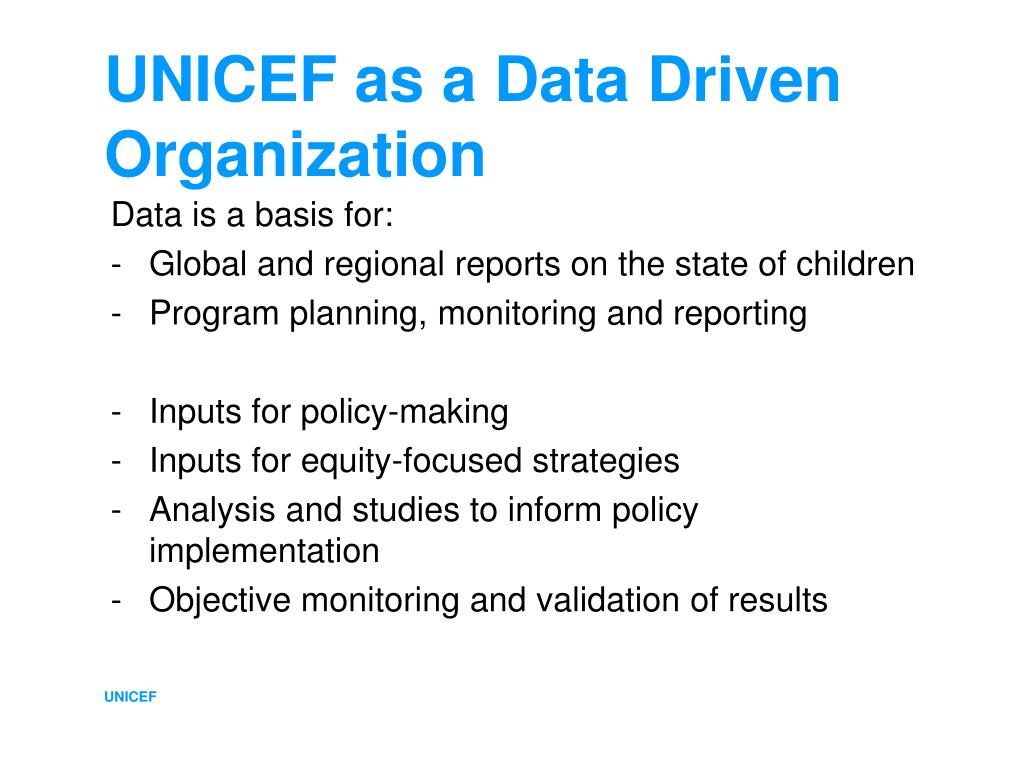 UNICEF as a Data Driven Organization

Data is a basis for:
- Global and regional reports on the state of children
- Program planning, monitoring and reporting

- Inputs for policy-making
- Inputs for equity-focused strategies
- Analysis and studies to inform policy implementation
- Objective monitoring and validation of results

UNICEF